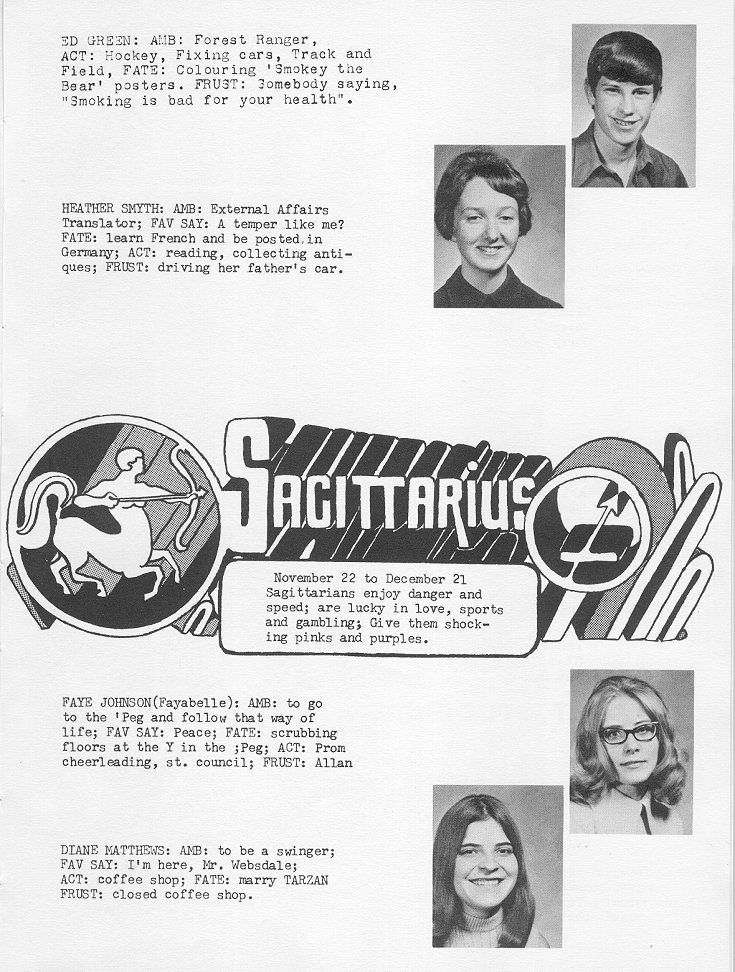 ED GREEN: AMB: Forest Ranger, ACT: Hockey, Fixing cars, Track and Field, FATE: Colouring 'Smokey the Bear' posters. FRUST: Somebody saying, "Smoking is bad for your health".

HEATHER SMYTH: AMB: External Affairs Translator; FAV SAY: A temper like me? FATE: learn French and be posted in Germany; ACT: reading, collecting antiques; FRUST: driving her father's car.

SAGITTARIUS

November 22 to December 21 Sagittarians enjoy danger and speed; are lucky in love, sports and gambling; Give them shocking pinks and purples.

FAYE JOHNSON(Fayabelle): AMB: to go to the 'Peg and follow that way of life; FAV SAY: Peace; FATE: scrubbing floors at the Y in the ;Peg; ACT: Prom cheerleading, st. council; FRUST: Allan

DIANE MATTHEWS: AMB: to be a swinger; FAV SAY: I'm here, Mr. Websdale; ACT: coffee shop; FATE: marry TARZAN FRUST: closed coffee shop.